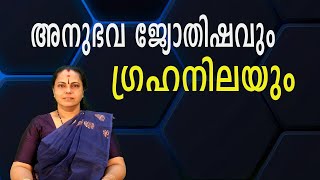 അനുഭവ ജ്യോതിഷവും
ഗ്രഹനിലയും